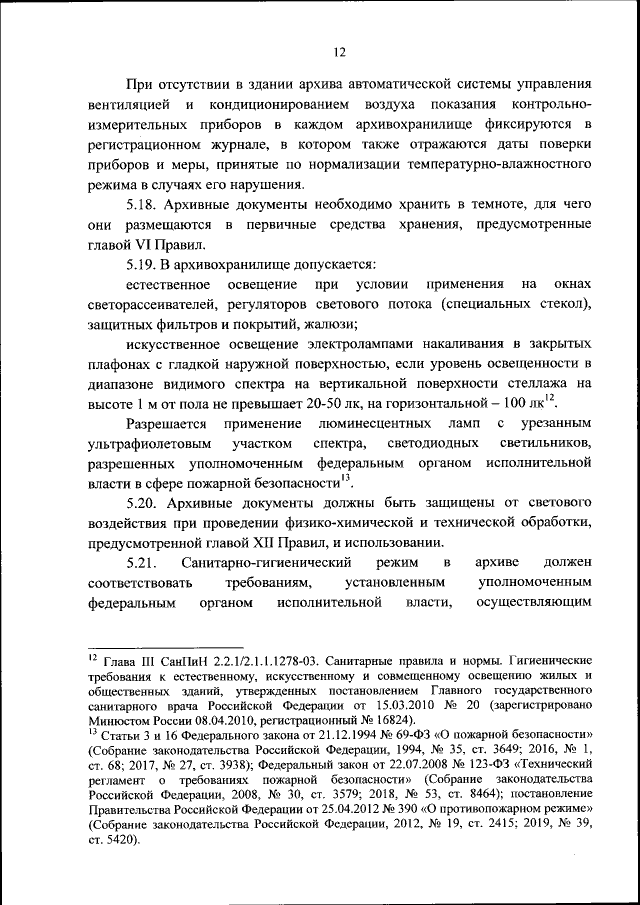 12

При отсутствии в здании архива автоматической системы управления вентиляцией и кондиционированием воздуха показания контрольно-измерительных приборов в каждом архивохранилище фиксируются в регистрационном журнале, в котором также отражаются даты поверки приборов и меры, принятые по нормализации температурно-влажностного режима в случаях его нарушения.

5.18. Архивные документы необходимо хранить в темноте, для чего они размещаются в первичные средства хранения, предусмотренные главой VI Правил.

5.19. В архивохранилище допускается:

естественное освещение при условии применения на окнах светорассеивателей, регуляторов светового потока (специальных стекол), защитных фильтров и покрытий, жалюзи;

искусственное освещение электролампами накаливания в закрытых плафонах с гладкой наружной поверхностью, если уровень освещенности в диапазоне видимого спектра на вертикальной поверхности стеллажа на высоте 1 м от пола не превышает 20-50 лк, на горизонтальной – 100 лк$^{12}$.

Разрешается применение люминесцентных ламп с урезанным ультрафиолетовым участком спектра, светодиодных светильников, разрешенных уполномоченным федеральным органом исполнительной власти в сфере пожарной безопасности$^{13}$.

5.20. Архивные документы должны быть защищены от светового воздействия при проведении физико-химической и технической обработки, предусмотренной главой XII Правил, и использовании.

5.21. Санитарно-гигиенический режим в архиве должен соответствовать требованиям, установленным уполномоченным федеральным органом исполнительной власти, осуществляющим

$^{12}$ Глава III СанПиН 2.2.1/2.1.1.1278-03. Санитарные правила и нормы. Гигиенические требования к естественному, искусственному и совмещенному освещению жилых и общественных зданий, утвержденных постановлением Главного государственного санитарного врача Российской Федерации от 15.03.2010 № 20 (зарегистрировано Минюстом России 08.04.2010, регистрационный № 16824).
$^{13}$ Статьи 3 и 16 Федерального закона от 21.12.1994 № 69-ФЗ «О пожарной безопасности» (Собрание законодательства Российской Федерации, 1994, № 35, ст. 3649; 2016, № 1, ст. 68; 2017, № 27, ст. 3938); Федеральный закон от 22.07.2008 № 123-ФЗ «Технический регламент о требованиях пожарной безопасности» (Собрание законодательства Российской Федерации, 2008, № 30, ст. 3579; 2018, № 53, ст. 8464); постановление Правительства Российской Федерации от 25.04.2012 № 390 «О противопожарном режиме» (Собрание законодательства Российской Федерации, 2012, № 19, ст. 2415; 2019, № 39, ст. 5420).